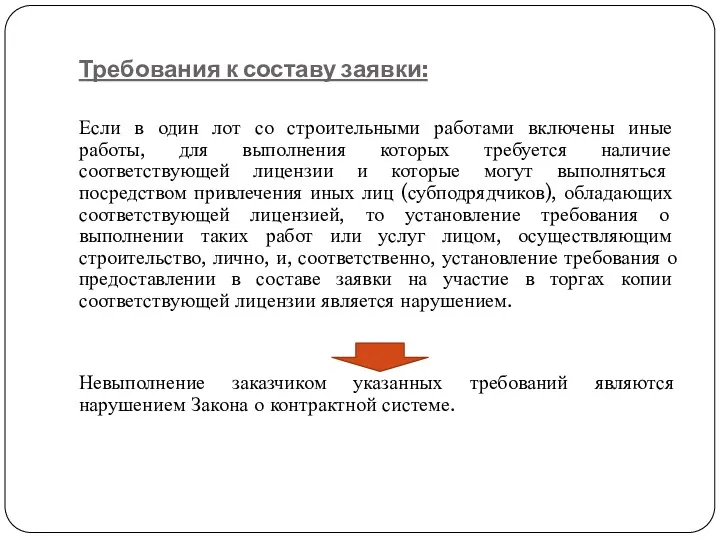 Требования к составу заявки:

Если в один лот со строительными работами включены иные работы, для выполнения которых требуется наличие соответствующей лицензии и которые могут выполняться посредством привлечения иных лиц (субподрядчиков), обладающих соответствующей лицензией, то установление требования о выполнении таких работ или услуг лицом, осуществляющим строительство, лично, и, соответственно, установление требования о предоставлении в составе заявки на участие в торгах копии соответствующей лицензии является нарушением.

Невыполнение заказчиком указанных требований являются нарушением Закона о контрактной системе.